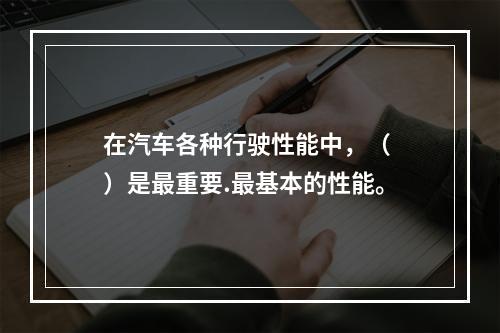 在汽车各种行驶性能中，（ ）是最重要.最基本的性能。